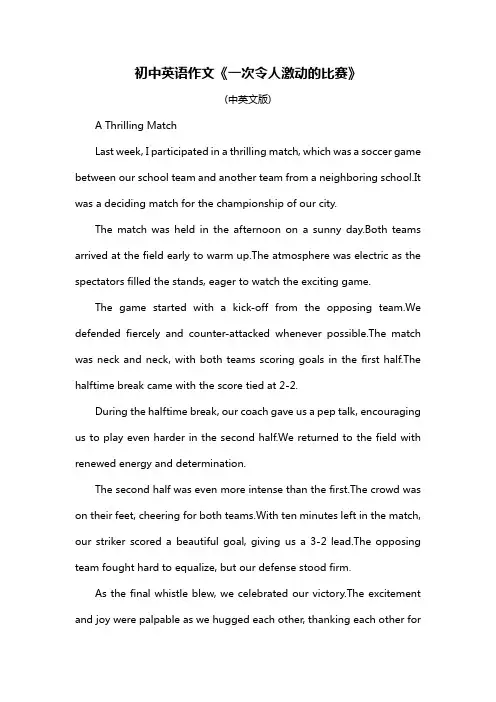 初中英语作文《一次令人激动的比赛》

(中英文版)

A Thrilling Match

Last week, I participated in a thrilling match, which was a soccer game between our school team and another team from a neighboring school.It was a deciding match for the championship of our city.

The match was held in the afternoon on a sunny day.Both teams arrived at the field early to warm up.The atmosphere was electric as the spectators filled the stands, eager to watch the exciting game.

The game started with a kick-off from the opposing team.We defended fiercely and counter-attacked whenever possible.The match was neck and neck, with both teams scoring goals in the first half.The halftime break came with the score tied at 2-2.

During the halftime break, our coach gave us a pep talk, encouraging us to play even harder in the second half.We returned to the field with renewed energy and determination.

The second half was even more intense than the first.The crowd was on their feet, cheering for both teams.With ten minutes left in the match, our striker scored a beautiful goal, giving us a 3-2 lead.The opposing team fought hard to equalize, but our defense stood firm.

As the final whistle blew, we celebrated our victory.The excitement and joy were palpable as we hugged each other, thanking each other for